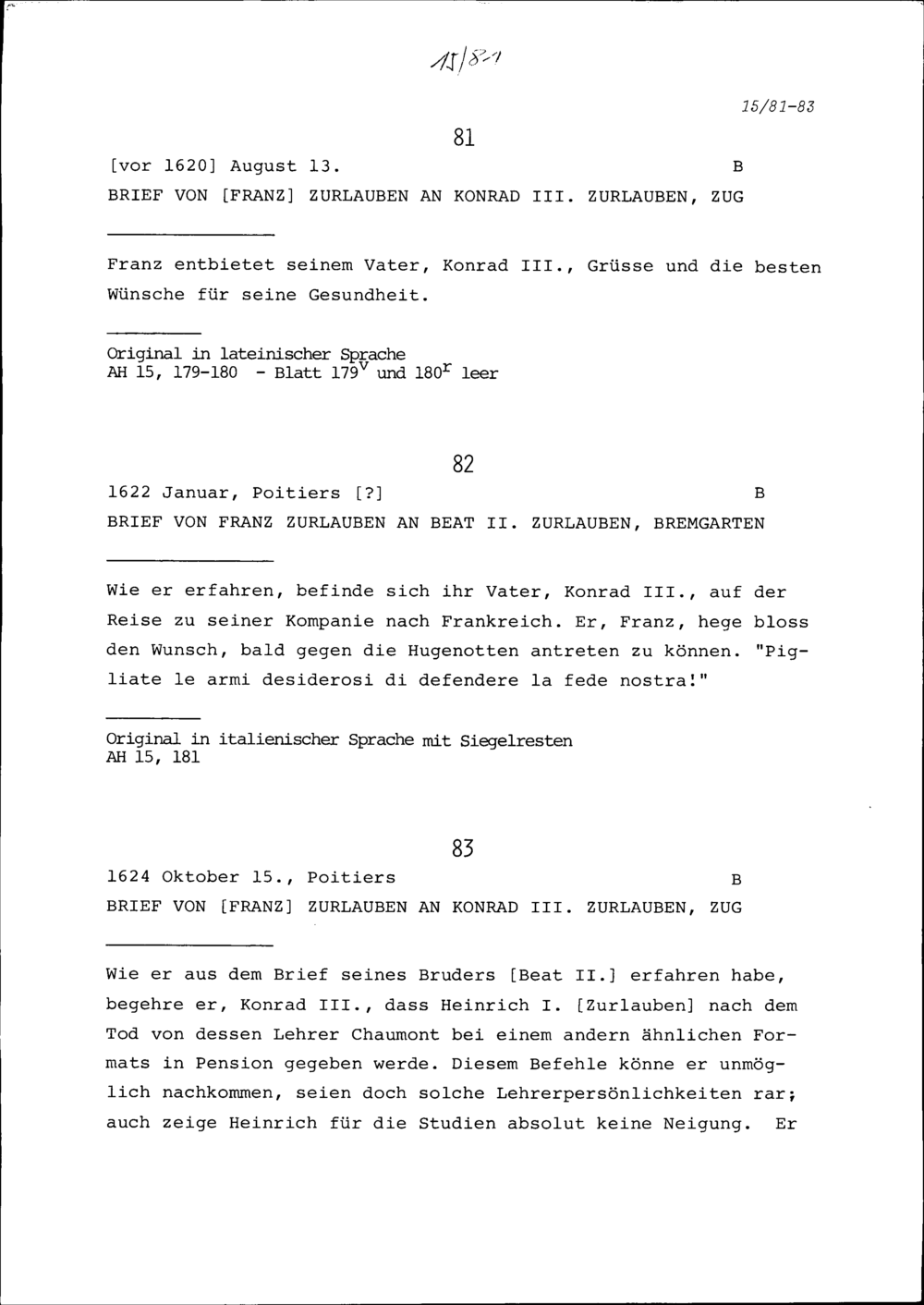 15/81

15/81-83

81

[vor 1620] August 13. B

BRIEF VON [FRANZ] ZURLAUBEN AN KONRAD III. ZURLAUBEN, ZUG

Franz entbietet seinem Vater, Konrad III., Grüsse und die besten Wünsche für seine Gesundheit.

Original in lateinischer Sprache
AH 15, 179-180 - Blatt $179^v$ und $180^r$ leer

82

1622 Januar, Poitiers [?] B

BRIEF VON FRANZ ZURLAUBEN AN BEAT II. ZURLAUBEN, BREMGARTEN

Wie er erfahren, befinde sich ihr Vater, Konrad III., auf der Reise zu seiner Kompanie nach Frankreich. Er, Franz, hege bloss den Wunsch, bald gegen die Hugenotten antreten zu können. "Pigliate le armi desiderosi di defendere la fede nostra!"

Original in italienischer Sprache mit Siegelresten
AH 15, 181

83

1624 Oktober 15., Poitiers B

BRIEF VON [FRANZ] ZURLAUBEN AN KONRAD III. ZURLAUBEN, ZUG

Wie er aus dem Brief seines Bruders [Beat II.] erfahren habe, begehre er, Konrad III., dass Heinrich I. [Zurlauben] nach dem Tod von dessen Lehrer Chaumont bei einem andern ähnlichen Formats in Pension gegeben werde. Diesem Befehle könne er unmöglich nachkommen, seien doch solche Lehrerpersönlichkeiten rar; auch zeige Heinrich für die Studien absolut keine Neigung. Er